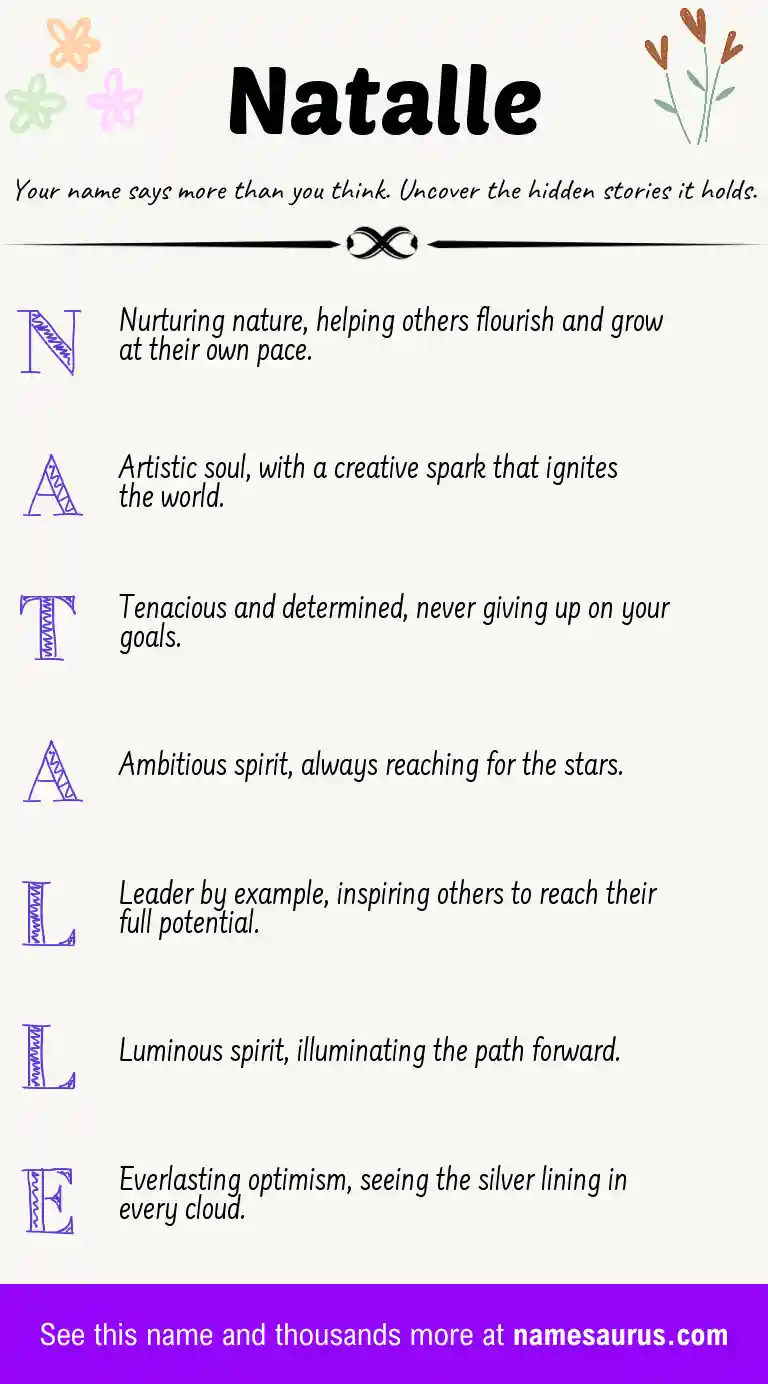 Natalle

Your name says more than you think. Uncover the hidden stories it holds.

N Nurturing nature, helping others flourish and grow at their own pace.

A Artistic soul, with a creative spark that ignites the world.

T Tenacious and determined, never giving up on your goals.

A Ambitious spirit, always reaching for the stars.

L Leader by example, inspiring others to reach their full potential.

L Luminous spirit, illuminating the path forward.

E Everlasting optimism, seeing the silver lining in every cloud.

See this name and thousands more at namesaurus.com